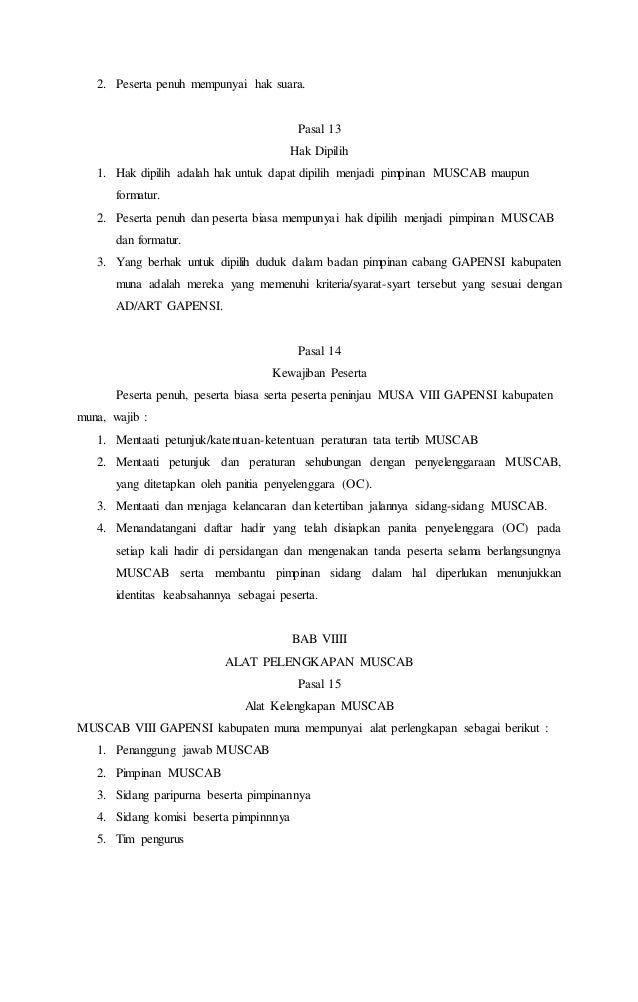 2. Peserta penuh mempunyai hak suara.

Pasal 13
Hak Dipilih

1. Hak dipilih adalah hak untuk dapat dipilih menjadi pimpinan MUSCAB maupun formatur.
2. Peserta penuh dan peserta biasa mempunyai hak dipilih menjadi pimpinan MUSCAB dan formatur.
3. Yang berhak untuk dipilih duduk dalam badan pimpinan cabang GAPENSI kabupaten muna adalah mereka yang memenuhi kriteria/syarat-syart tersebut yang sesuai dengan AD/ART GAPENSI.

Pasal 14
Kewajiban Peserta

Peserta penuh, peserta biasa serta peserta peninjau MUSA VIII GAPENSI kabupaten muna, wajib :

1. Mentaati petunjuk/katentuan-ketentuan peraturan tata tertib MUSCAB
2. Mentaati petunjuk dan peraturan sehubungan dengan penyelenggaraan MUSCAB, yang ditetapkan oleh panitia penyelenggara (OC).
3. Mentaati dan menjaga kelancaran dan ketertiban jalannya sidang-sidang MUSCAB.
4. Menandatangani daftar hadir yang telah disiapkan panita penyelenggara (OC) pada setiap kali hadir di persidangan dan mengenakan tanda peserta selama berlangsungnya MUSCAB serta membantu pimpinan sidang dalam hal diperlukan menunjukkan identitas keabsahannya sebagai peserta.

BAB VIIII
ALAT PELENGKAPAN MUSCAB
Pasal 15
Alat Kelengkapan MUSCAB

MUSCAB VIII GAPENSI kabupaten muna mempunyai alat perlengkapan sebagai berikut :

1. Penanggung jawab MUSCAB
2. Pimpinan MUSCAB
3. Sidang paripurna beserta pimpinannya
4. Sidang komisi beserta pimpinnnya
5. Tim pengurus